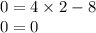 $0 = 4 \times 2 - 8$
$0 = 0$